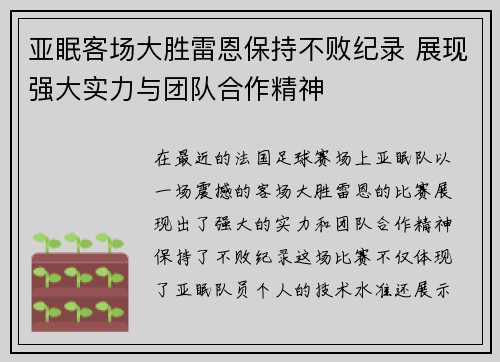 亚眠客场大胜雷恩保持不败纪录 展现强大实力与团队合作精神

在最近的法国足球赛场上亚眠队以一场震撼的客场大胜雷恩的比赛展现出了强大的实力和团队合作精神保持了不败纪录这场比赛不仅体现了亚眠队员个人的技术水准还展示